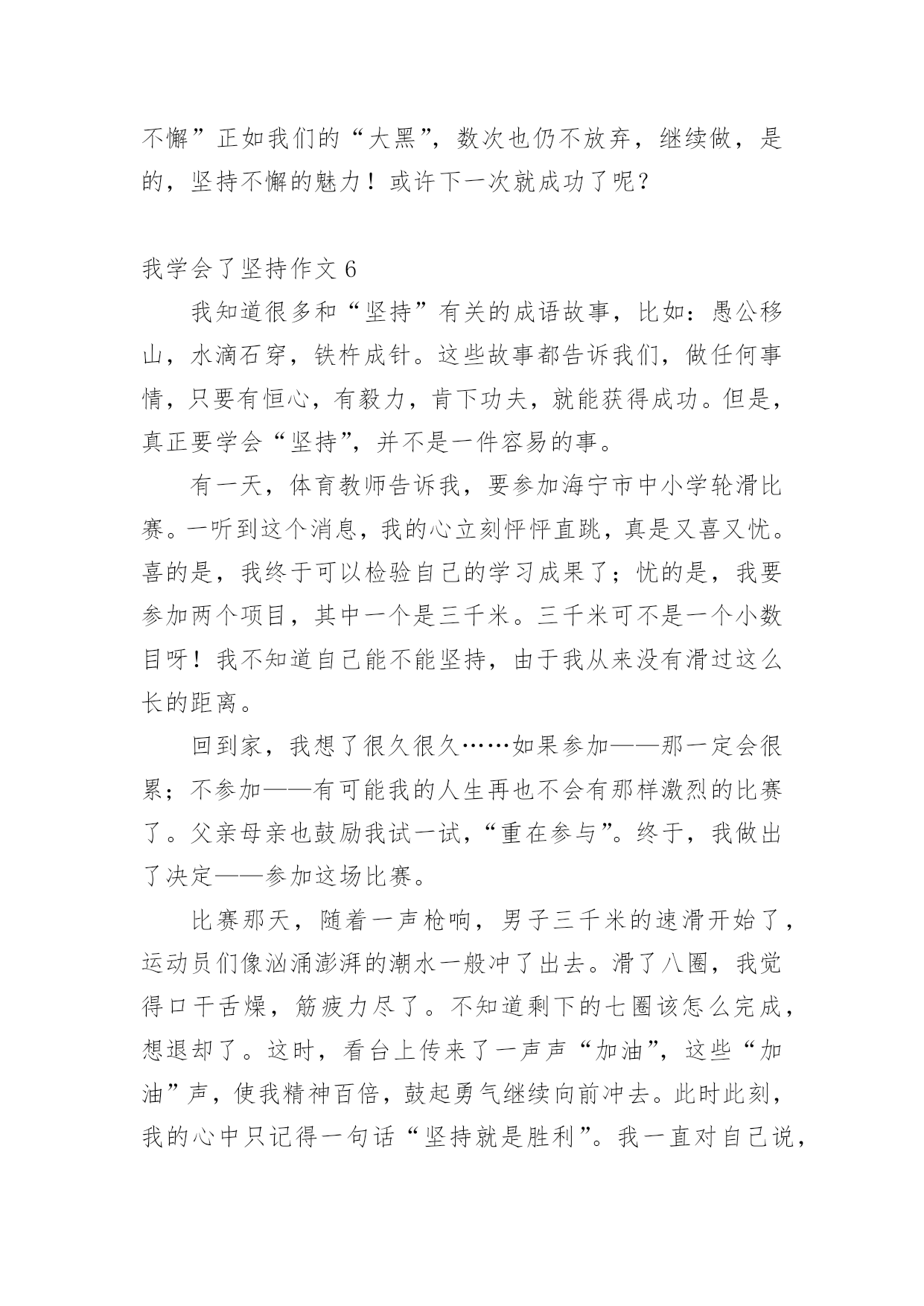 不懈”正如我们的“大黑”，数次也仍不放弃，继续做，是的，坚持不懈的魅力！或许下一次就成功了呢？

我学会了坚持作文 6

我知道很多和“坚持”有关的成语故事，比如：愚公移山，水滴石穿，铁杵成针。这些故事都告诉我们，做任何事情，只要有恒心，有毅力，肯下功夫，就能获得成功。但是，真正要学会“坚持”，并不是一件容易的事。

有一天，体育教师告诉我，要参加海宁市中小学轮滑比赛。一听到这个消息，我的心立刻怦怦直跳，真是又喜又忧。喜的是，我终于可以检验自己的学习成果了；忧的是，我要参加两个项目，其中一个是三千米。三千米可不是一个小数目呀！我不知道自己能不能坚持，由于我从来没有滑过这么长的距离。

回到家，我想了很久很久……如果参加——那一定会很累；不参加——有可能我的人生再也不会有那样激烈的比赛了。父亲母亲也鼓励我试一试，“重在参与”。终于，我做出了决定——参加这场比赛。

比赛那天，随着一声枪响，男子三千米的速滑开始了，运动员们像汹涌澎湃的潮水一般冲了出去。滑了八圈，我觉得口干舌燥，筋疲力尽了。不知道剩下的七圈该怎么完成，想退却了。这时，看台上传来了一声声“加油”，这些“加油”声，使我精神百倍，鼓起勇气继续向前冲去。此时此刻，我的心中只记得一句话“坚持就是胜利”。我一直对自己说，